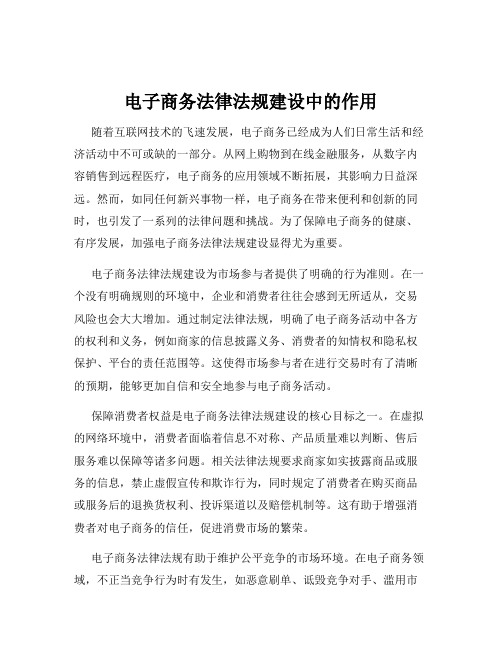 电子商务法律法规建设中的作用

随着互联网技术的飞速发展，电子商务已经成为人们日常生活和经济活动中不可或缺的一部分。从网上购物到在线金融服务，从数字内容销售到远程医疗，电子商务的应用领域不断拓展，其影响力日益深远。然而，如同任何新兴事物一样，电子商务在带来便利和创新的同时，也引发了一系列的法律问题和挑战。为了保障电子商务的健康、有序发展，加强电子商务法律法规建设显得尤为重要。

电子商务法律法规建设为市场参与者提供了明确的行为准则。在一个没有明确规则的环境中，企业和消费者往往会感到无所适从，交易风险也会大大增加。通过制定法律法规，明确了电子商务活动中各方的权利和义务，例如商家的信息披露义务、消费者的知情权和隐私权保护、平台的责任范围等。这使得市场参与者在进行交易时有了清晰的预期，能够更加自信和安全地参与电子商务活动。

保障消费者权益是电子商务法律法规建设的核心目标之一。在虚拟的网络环境中，消费者面临着信息不对称、产品质量难以判断、售后服务难以保障等诸多问题。相关法律法规要求商家如实披露商品或服务的信息，禁止虚假宣传和欺诈行为，同时规定了消费者在购买商品或服务后的退换货权利、投诉渠道以及赔偿机制等。这有助于增强消费者对电子商务的信任，促进消费市场的繁荣。

电子商务法律法规有助于维护公平竞争的市场环境。在电子商务领域，不正当竞争行为时有发生，如恶意刷单、诋毁竞争对手、滥用市